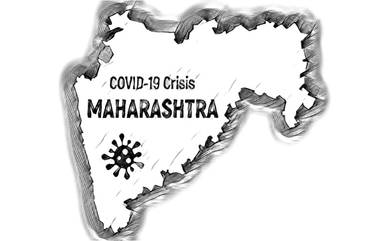 COVID-19 Crisis
MAHARASHTRA